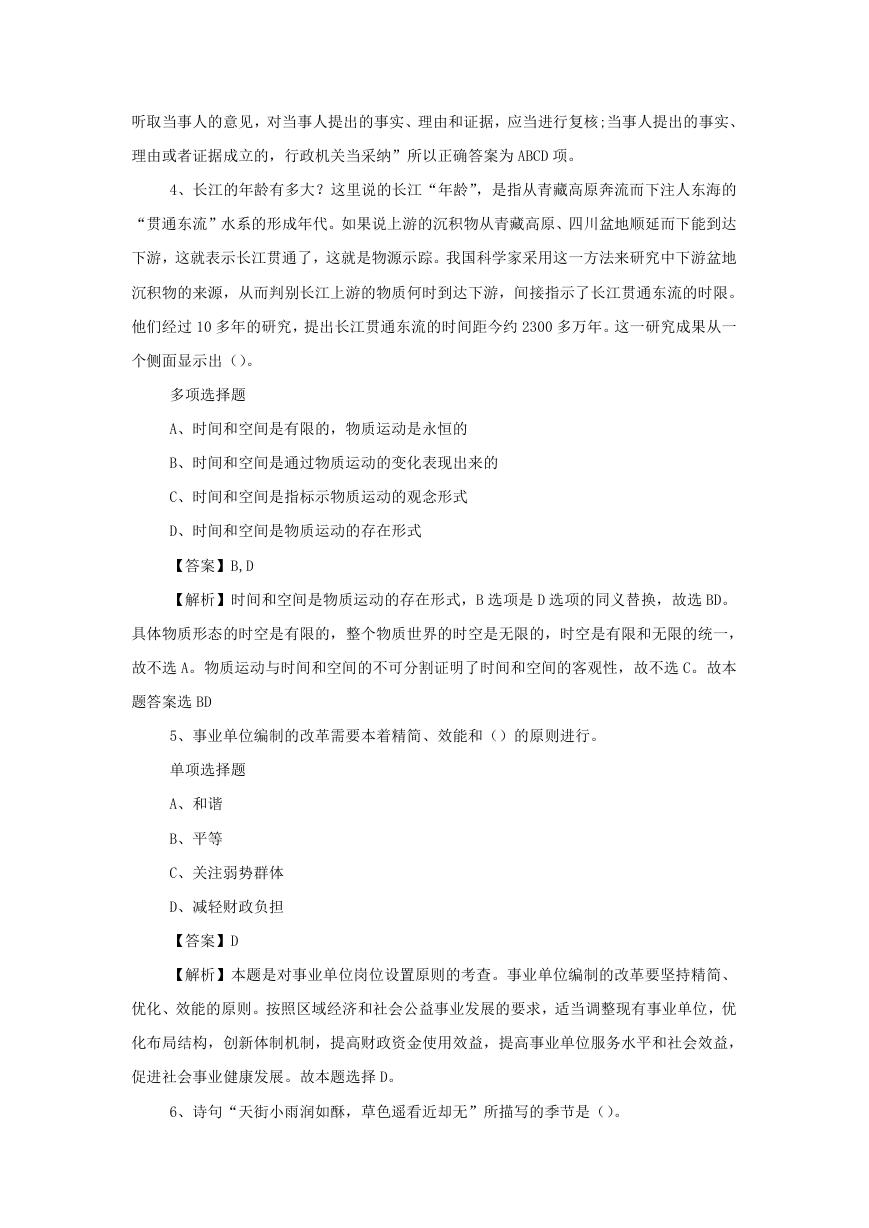 听取当事人的意见，对当事人提出的事实、理由和证据，应当进行复核;当事人提出的事实、理由或者证据成立的，行政机关当采纳”所以正确答案为ABCD项。

4、长江的年龄有多大？这里说的长江“年龄”，是指从青藏高原奔流而下注人东海的“贯通东流”水系的形成年代。如果说上游的沉积物从青藏高原、四川盆地顺延而下能到达下游，这就表示长江贯通了，这就是物源示踪。我国科学家采用这一方法来研究中下游盆地沉积物的来源，从而判别长江上游的物质何时到达下游，间接指示了长江贯通东流的时限。他们经过10多年的研究，提出长江贯通东流的时间距今约2300多万年。这一研究成果从一个侧面显示出（）。

多项选择题

A、时间和空间是有限的，物质运动是永恒的

B、时间和空间是通过物质运动的变化表现出来的

C、时间和空间是指标示物质运动的观念形式

D、时间和空间是物质运动的存在形式

【答案】B,D

【解析】时间和空间是物质运动的存在形式，B选项是D选项的同义替换，故选BD。具体物质形态的时空是有限的，整个物质世界的时空是无限的，时空是有限和无限的统一，故不选A。物质运动与时间和空间的不可分割证明了时间和空间的客观性，故不选C。故本题答案选BD

5、事业单位编制的改革需要本着精简、效能和（）的原则进行。

单项选择题

A、和谐

B、平等

C、关注弱势群体

D、减轻财政负担

【答案】D

【解析】本题是对事业单位岗位设置原则的考查。事业单位编制的改革要坚持精简、优化、效能的原则。按照区域经济和社会公益事业发展的要求，适当调整现有事业单位，优化布局结构，创新体制机制，提高财政资金使用效益，提高事业单位服务水平和社会效益，促进社会事业健康发展。故本题选择D。

6、诗句“天街小雨润如酥，草色遥看近却无”所描写的季节是（）。